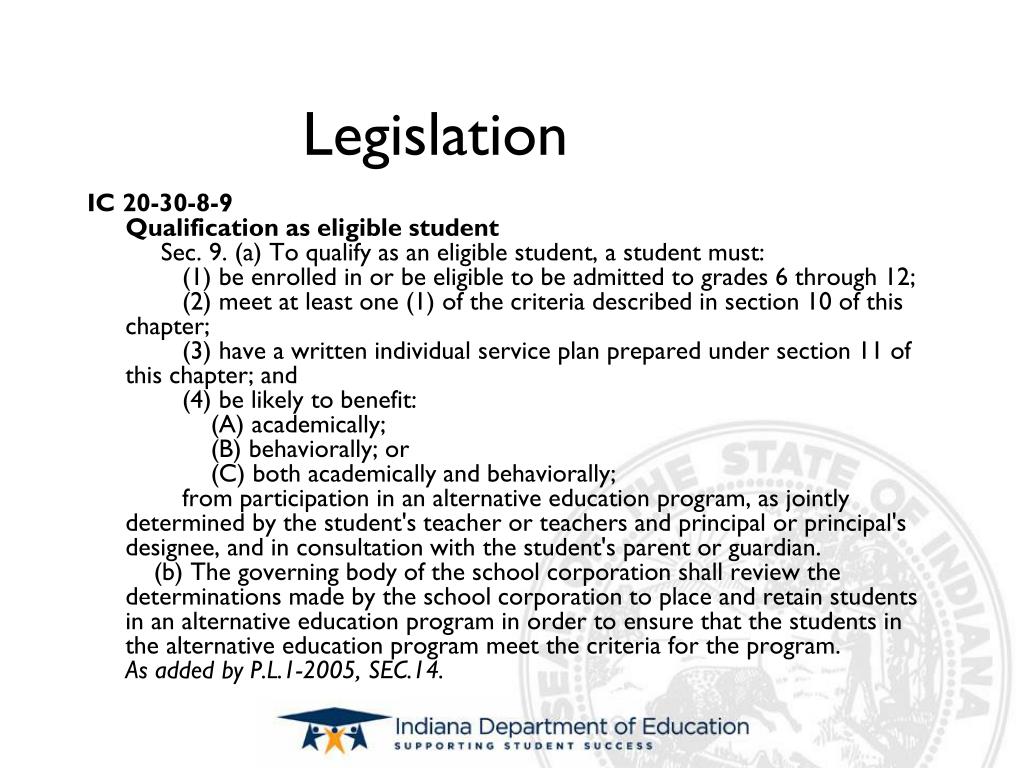 Legislation

IC 20-30-8-9
Qualification as eligible student
Sec. 9. (a) To qualify as an eligible student, a student must:
(1) be enrolled in or be eligible to be admitted to grades 6 through 12;
(2) meet at least one (1) of the criteria described in section 10 of this chapter;
(3) have a written individual service plan prepared under section 11 of this chapter; and
(4) be likely to benefit:
(A) academically;
(B) behaviorally; or
(C) both academically and behaviorally;
from participation in an alternative education program, as jointly determined by the student's teacher or teachers and principal or principal's designee, and in consultation with the student's parent or guardian.
(b) The governing body of the school corporation shall review the determinations made by the school corporation to place and retain students in an alternative education program in order to ensure that the students in the alternative education program meet the criteria for the program.
As added by P.L.1-2005, SEC.14.

THE STATE OF INDIANA

Indiana Department of Education
SUPPORTING STUDENT SUCCESS